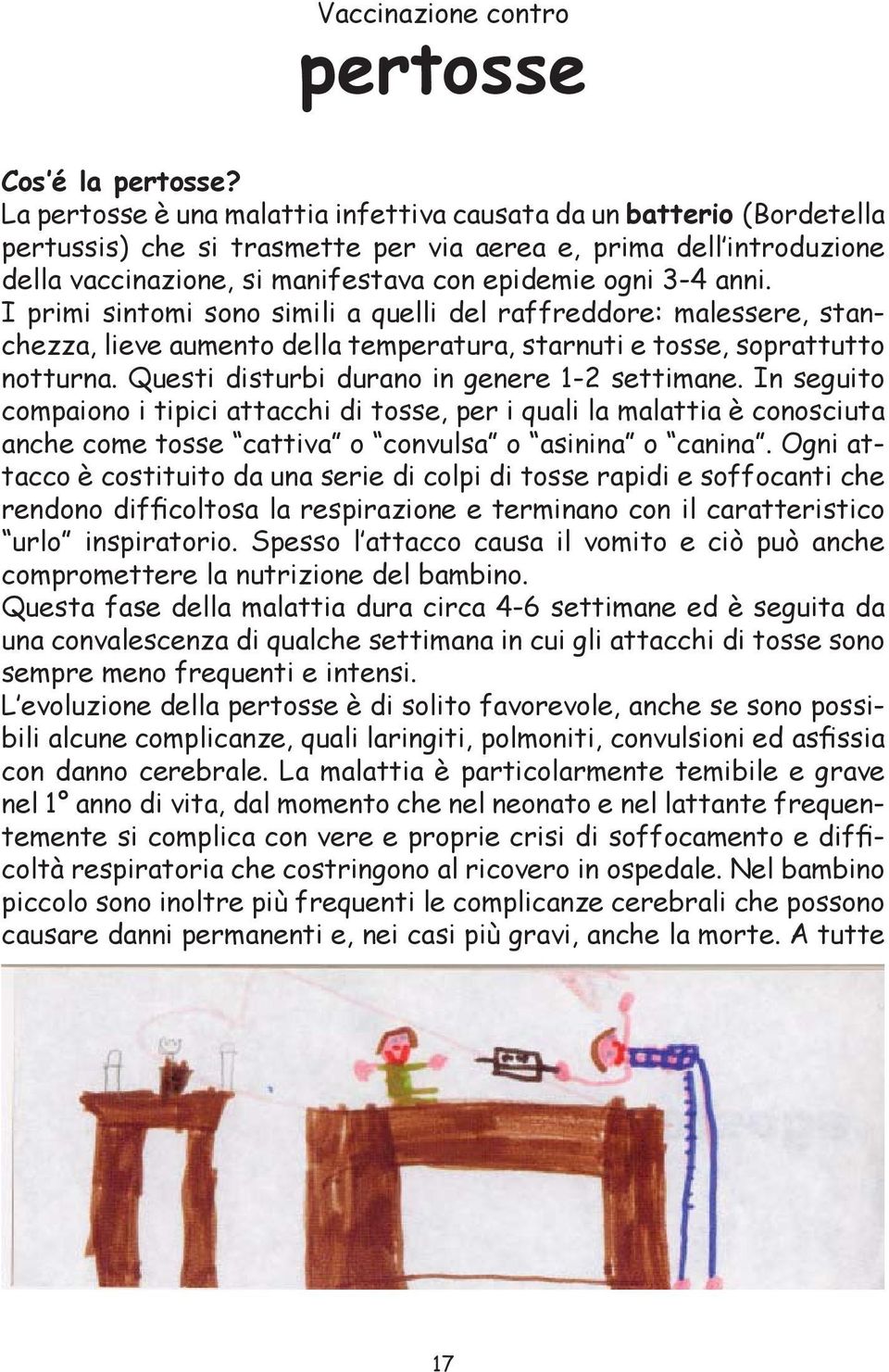 Vaccinazione contro

pertosse

Cos'é la pertosse?
La pertosse è una malattia infettiva causata da un batterio (Bordetella pertussis) che si trasmette per via aerea e, prima dell'introduzione della vaccinazione, si manifestava con epidemie ogni 3-4 anni. I primi sintomi sono simili a quelli del raffreddore: malessere, stanchezza, lieve aumento della temperatura, starnuti e tosse, soprattutto notturna. Questi disturbi durano in genere 1-2 settimane. In seguito compaiono i tipici attacchi di tosse, per i quali la malattia è conosciuta anche come tosse "cattiva" o "convulsa" o "asinina" o "canina". Ogni attacco è costituito da una serie di colpi di tosse rapidi e soffocanti che rendono difficoltosa la respirazione e terminano con il caratteristico "urlo" inspiratorio. Spesso l'attacco causa il vomito e ciò può anche compromettere la nutrizione del bambino.
Questa fase della malattia dura circa 4-6 settimane ed è seguita da una convalescenza di qualche settimana in cui gli attacchi di tosse sono sempre meno frequenti e intensi.
L'evoluzione della pertosse è di solito favorevole, anche se sono possibili alcune complicanze, quali laringiti, polmoniti, convulsioni ed asfissia con danno cerebrale. La malattia è particolarmente temibile e grave nel 1° anno di vita, dal momento che nel neonato e nel lattante frequentemente si complica con vere e proprie crisi di soffocamento e difficoltà respiratoria che costringono al ricovero in ospedale. Nel bambino piccolo sono inoltre più frequenti le complicanze cerebrali che possono causare danni permanenti e, nei casi più gravi, anche la morte. A tutte

17